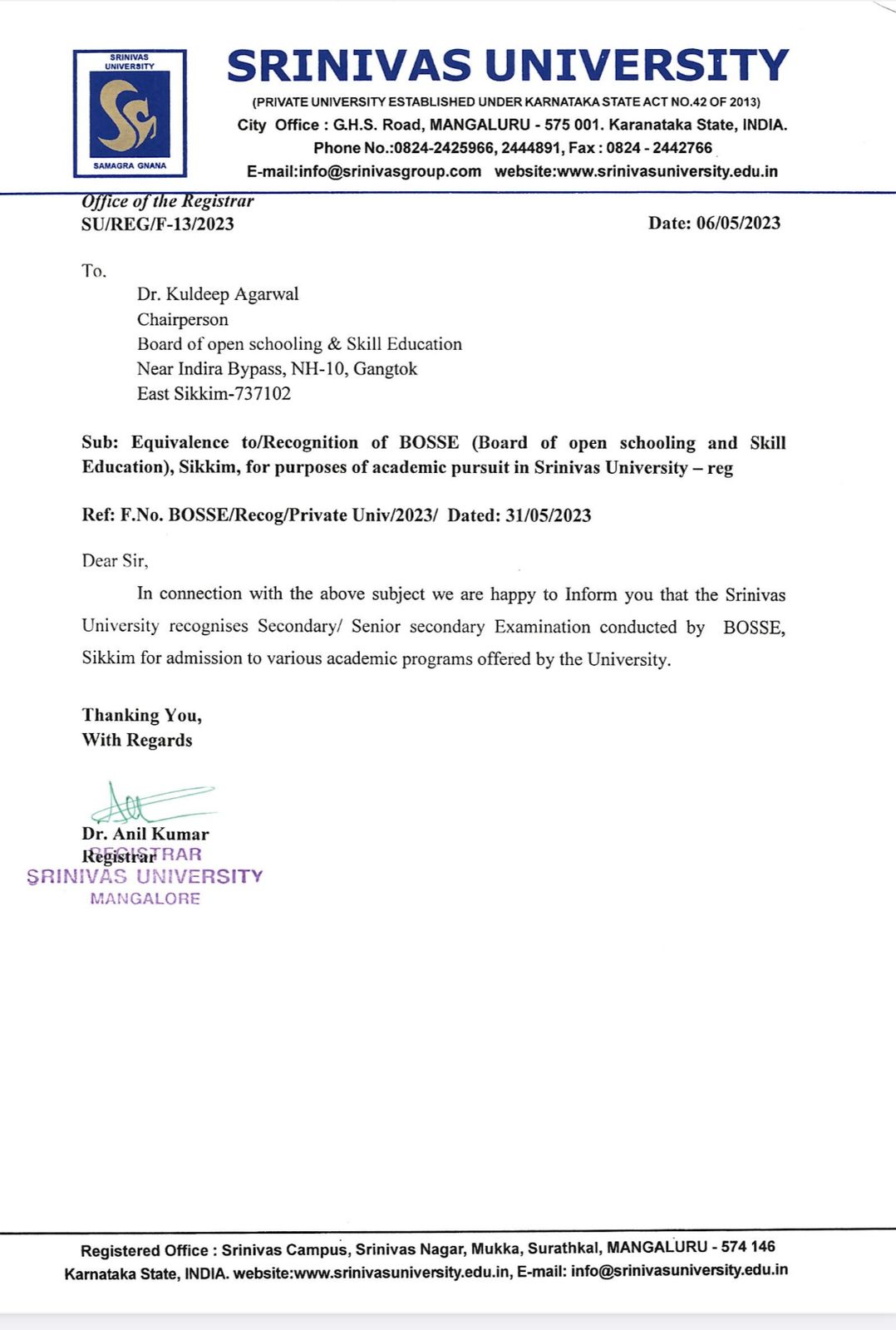 SRINIVAS UNIVERSITY

SAMAGRA GNANA

SRINIVAS UNIVERSITY

(PRIVATE UNIVERSITY ESTABLISHED UNDER KARNATAKA STATE ACT NO.42 OF 2013)

City Office : G.H.S. Road, MANGALURU - 575 001. Karanataka State, INDIA.

Phone No.:0824-2425966, 2444891, Fax : 0824 - 2442766

E-mail:info@srinivasgroup.com website:www.srinivasuniversity.edu.in

Office of the Registrar

SU/REG/F-13/2023

Date: 06/05/2023

To,

Dr. Kuldeep Agarwal
Chairperson
Board of open schooling & Skill Education
Near Indira Bypass, NH-10, Gangtok
East Sikkim-737102

Sub: Equivalence to/Recognition of BOSSE (Board of open schooling and Skill Education), Sikkim, for purposes of academic pursuit in Srinivas University – reg

Ref: F.No. BOSSE/Recog/Private Univ/2023/ Dated: 31/05/2023

Dear Sir,

In connection with the above subject we are happy to Inform you that the Srinivas University recognises Secondary/ Senior secondary Examination conducted by BOSSE, Sikkim for admission to various academic programs offered by the University.

Thanking You,
With Regards

Dr. Anil Kumar
Registrar

REGISTRAR
SRINIVAS UNIVERSITY
MANGALORE

Registered Office : Srinivas Campus, Srinivas Nagar, Mukka, Surathkal, MANGALURU - 574 146
Karnataka State, INDIA. website:www.srinivasuniversity.edu.in, E-mail: info@srinivasuniversity.edu.in